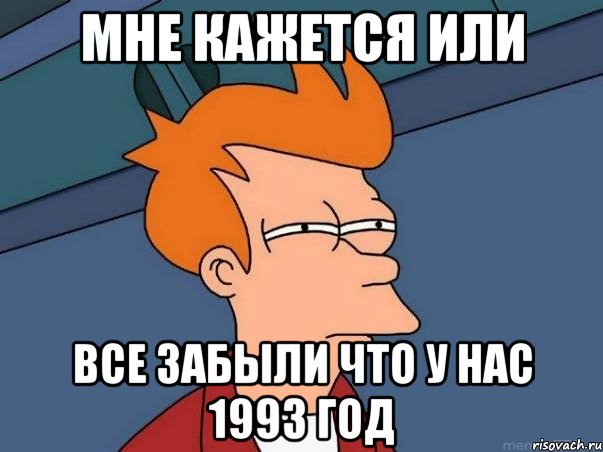 МНЕ КАЖЕТСЯ ИЛИ

ВСЕ ЗАБЫЛИ ЧТО У НАС 1993 ГОД

risovach.ru